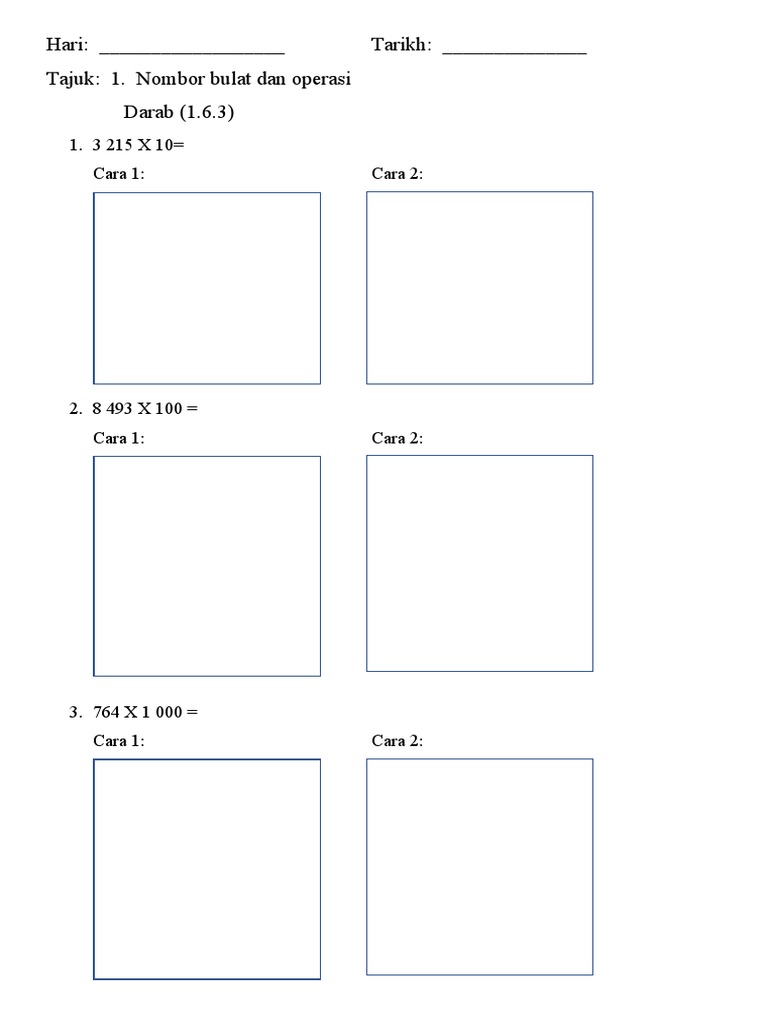 Hari: ____ Tarikh: ____

Tajuk: 1. Nombor bulat dan operasi

Darab (1.6.3)

1. 3 215 X 10=

Cara 1: Cara 2:

2. 8 493 X 100 =

Cara 1: Cara 2:

3. 764 X 1 000 =

Cara 1: Cara 2: